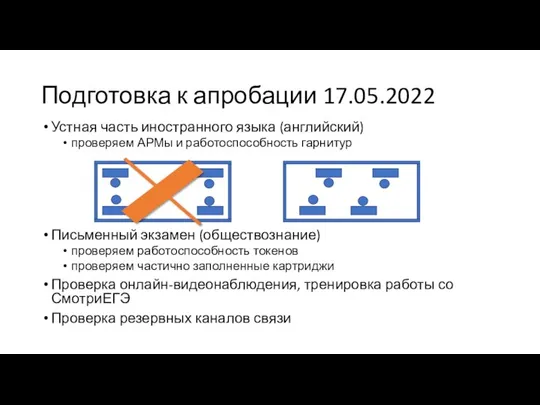 Подготовка к апробации 17.05.2022

• Устная часть иностранного языка (английский)
  • проверяем АРМы и работоспособность гарнитур

• Письменный экзамен (обществознание)
  • проверяем работоспособность токенов
  • проверяем частично заполненные картриджи
• Проверка онлайн-видеонаблюдения, тренировка работы со СмотриЕГЭ
• Проверка резервных каналов связи